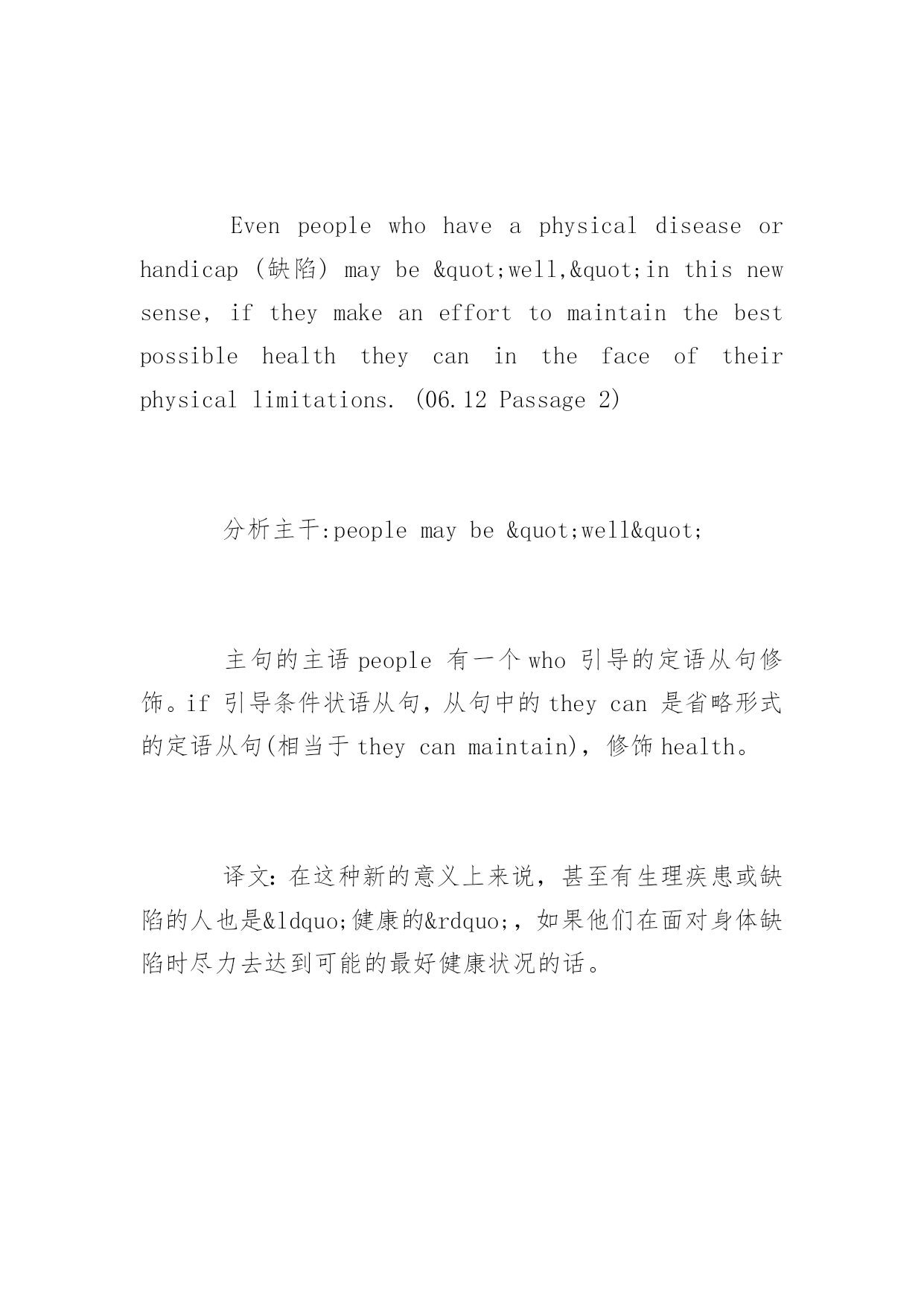 Even people who have a physical disease or handicap (缺陷) may be &quot;well,&quot;in this new sense, if they make an effort to maintain the best possible health they can in the face of their physical limitations. (06.12 Passage 2)

分析主干:people may be &quot;well&quot;

主句的主语 people 有一个 who 引导的定语从句修饰。if 引导条件状语从句，从句中的 they can 是省略形式的定语从句(相当于 they can maintain)，修饰 health。

译文：在这种新的意义上来说，甚至有生理疾患或缺陷的人也是&ldquo;健康的&rdquo;，如果他们在面对身体缺陷时尽力去达到可能的最好健康状况的话。